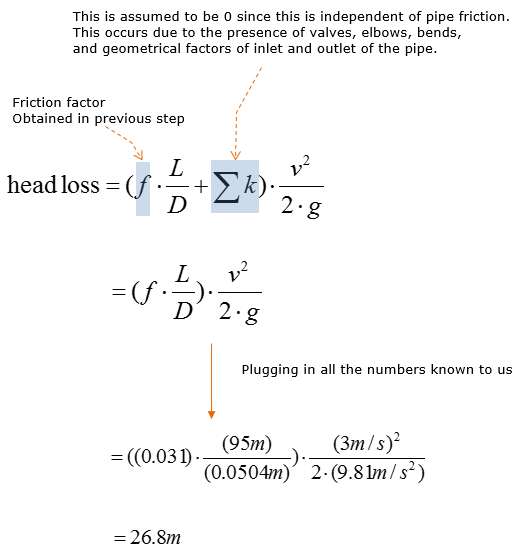 This is assumed to be 0 since this is independent of pipe friction. This occurs due to the presence of valves, elbows, bends, and geometrical factors of inlet and outlet of the pipe.

Friction factor
Obtained in previous step

$\text{head loss} = (f \cdot \frac{L}{D} + \sum k) \cdot \frac{v^2}{2 \cdot g}$

$= (f \cdot \frac{L}{D}) \cdot \frac{v^2}{2 \cdot g}$

Plugging in all the numbers known to us

$= ((0.031) \cdot \frac{(95m)}{(0.0504m)}) \cdot \frac{(3m/s)^2}{2 \cdot (9.81m/s^2)}$

$= 26.8m$